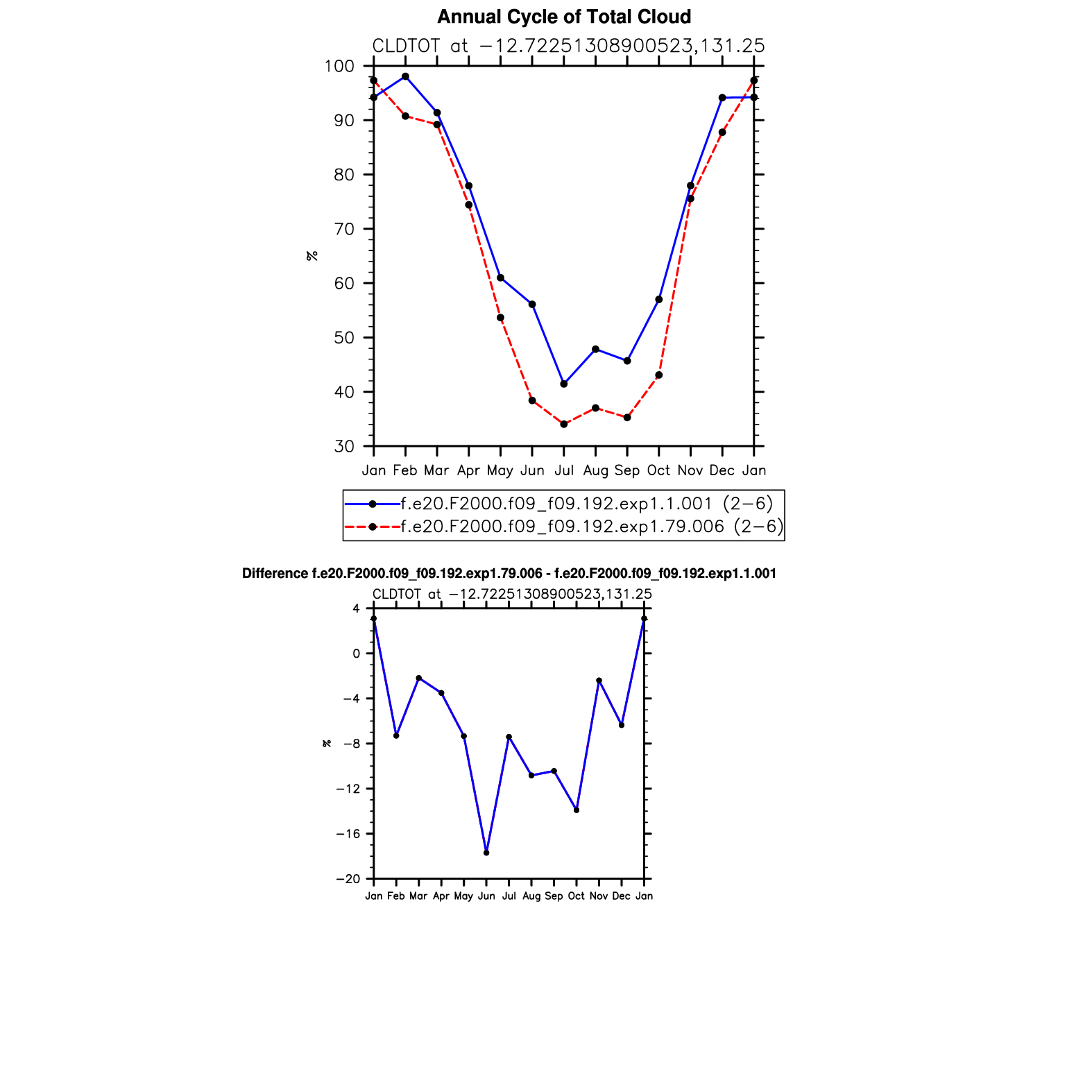 Annual Cycle of Total Cloud

CLDTOT at −12.72251308900523,131.25

100
90
80
70
60
50
40
30

%

Jan Feb Mar Apr May Jun Jul Aug Sep Oct Nov Dec Jan

f.e20.F2000.f09_f09.192.exp1.1.001 (2−6)
f.e20.F2000.f09_f09.192.exp1.79.006 (2−6)

Difference f.e20.F2000.f09_f09.192.exp1.79.006 - f.e20.F2000.f09_f09.192.exp1.1.001

CLDTOT at −12.72251308900523,131.25

4
0
−4
−8
−12
−16
−20

%

Jan Feb Mar Apr May Jun Jul Aug Sep Oct Nov Dec Jan